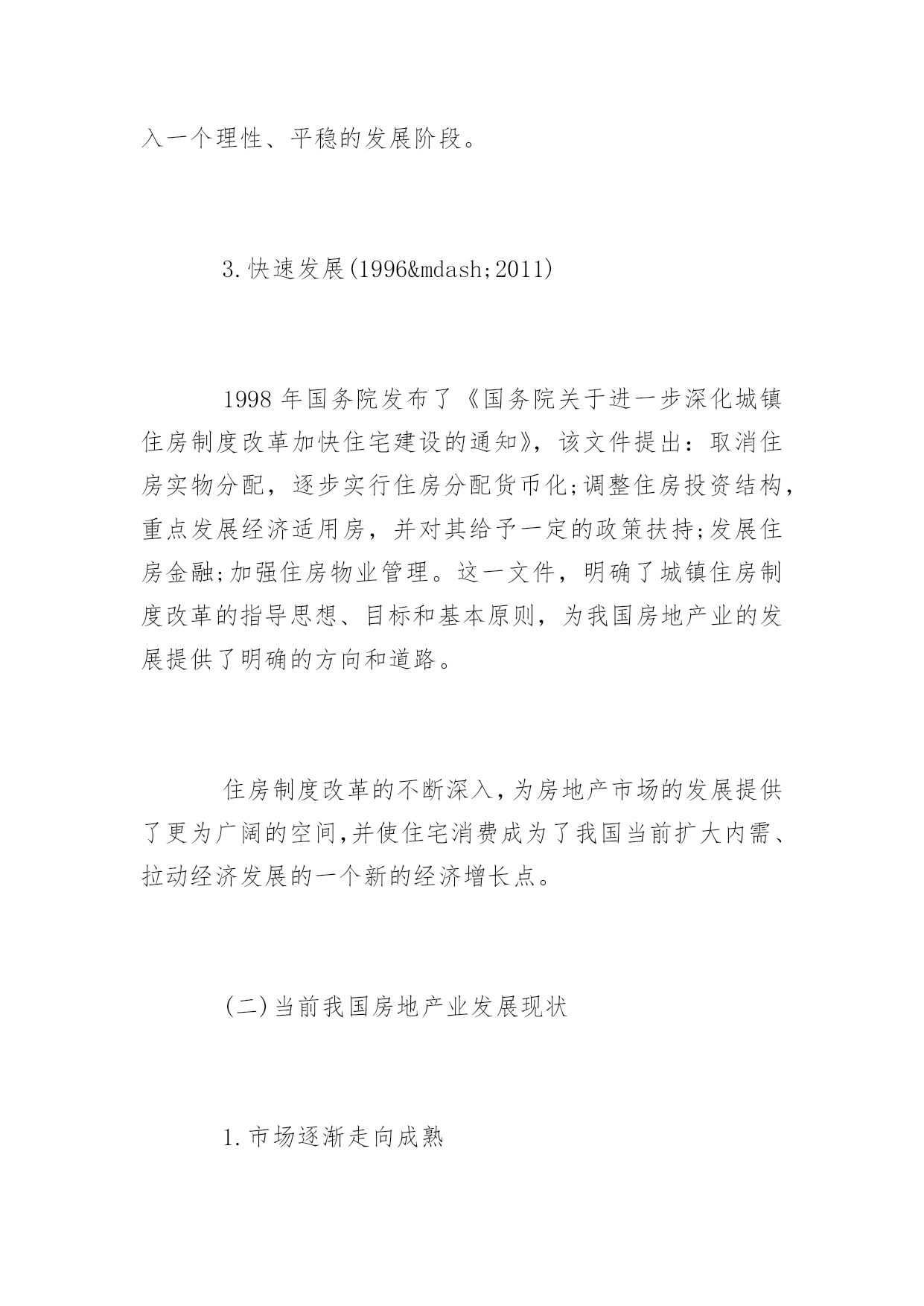 入一个理性、平稳的发展阶段。

3.快速发展(1996&mdash;2011)

1998 年国务院发布了《国务院关于进一步深化城镇住房制度改革加快住宅建设的通知》，该文件提出：取消住房实物分配，逐步实行住房分配货币化;调整住房投资结构，重点发展经济适用房，并对其给予一定的政策扶持;发展住房金融;加强住房物业管理。这一文件，明确了城镇住房制度改革的指导思想、目标和基本原则，为我国房地产业的发展提供了明确的方向和道路。

住房制度改革的不断深入,为房地产市场的发展提供了更为广阔的空间,并使住宅消费成为了我国当前扩大内需、拉动经济发展的一个新的经济增长点。

(二)当前我国房地产业发展现状

1.市场逐渐走向成熟